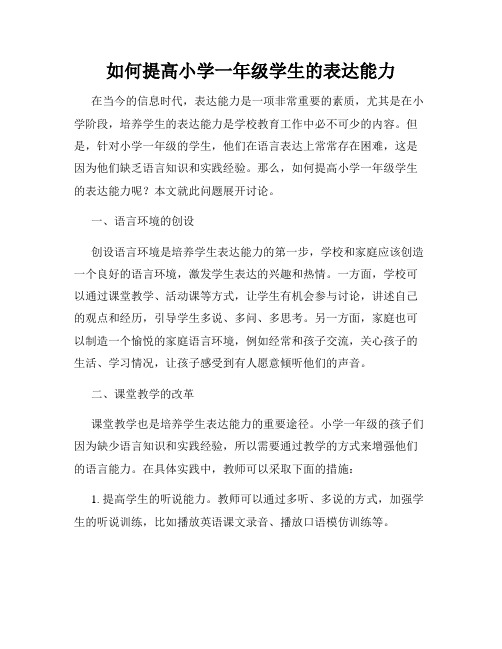 如何提高小学一年级学生的表达能力

在当今的信息时代，表达能力是一项非常重要的素质，尤其是在小学阶段，培养学生的表达能力是学校教育工作中必不可少的内容。但是，针对小学一年级的学生，他们在语言表达上常常存在困难，这是因为他们缺乏语言知识和实践经验。那么，如何提高小学一年级学生的表达能力呢？本文就此问题展开讨论。

一、语言环境的创设

创设语言环境是培养学生表达能力的第一步，学校和家庭应该创造一个良好的语言环境，激发学生表达的兴趣和热情。一方面，学校可以通过课堂教学、活动课等方式，让学生有机会参与讨论，讲述自己的观点和经历，引导学生多说、多问、多思考。另一方面，家庭也可以制造一个愉悦的家庭语言环境，例如经常和孩子交流，关心孩子的生活、学习情况，让孩子感受到有人愿意倾听他们的声音。

二、课堂教学的改革

课堂教学也是培养学生表达能力的重要途径。小学一年级的孩子们因为缺少语言知识和实践经验，所以需要通过教学的方式来增强他们的语言能力。在具体实践中，教师可以采取下面的措施：

1. 提高学生的听说能力。教师可以通过多听、多说的方式，加强学生的听说训练，比如播放英语课文录音、播放口语模仿训练等。